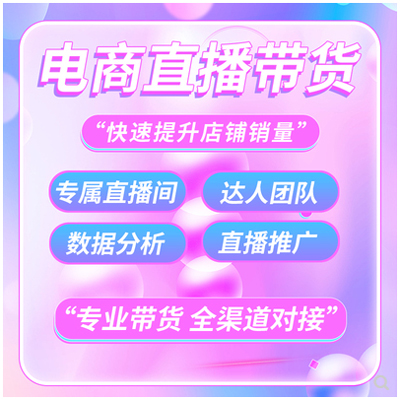 电商直播带货

“快速提升店铺销量”

专属直播间

达人团队

数据分析

直播推广

“专业带货 全渠道对接”